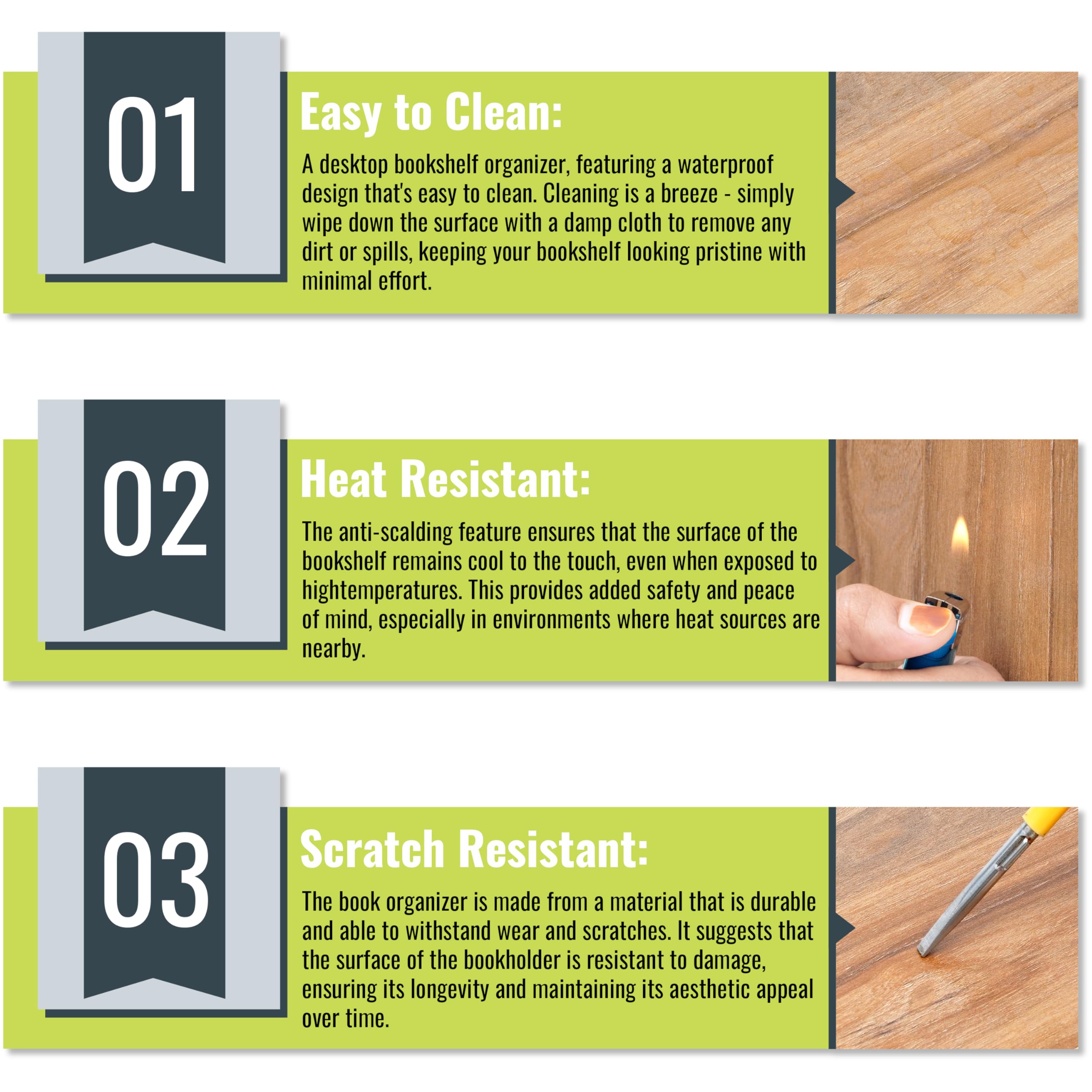 01

Easy to Clean:

A desktop bookshelf organizer, featuring a waterproof design that's easy to clean. Cleaning is a breeze - simply wipe down the surface with a damp cloth to remove any dirt or spills, keeping your bookshelf looking pristine with minimal effort.

02

Heat Resistant:

The anti-scalding feature ensures that the surface of the bookshelf remains cool to the touch, even when exposed to hightemperatures. This provides added safety and peace of mind, especially in environments where heat sources are nearby.

03

Scratch Resistant:

The book organizer is made from a material that is durable and able to withstand wear and scratches. It suggests that the surface of the bookholder is resistant to damage, ensuring its longevity and maintaining its aesthetic appeal over time.